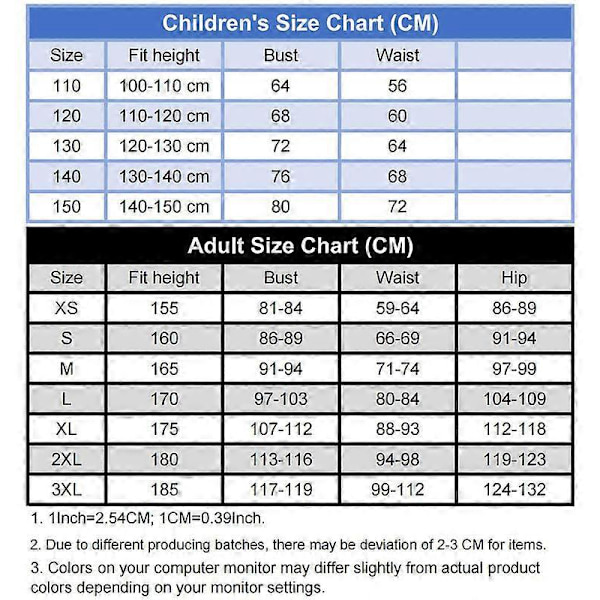 Children's Size Chart (CM)

| Size | Fit height | Bust | Waist | |
|---|---|---|---|---|
| 110 | 100-110 cm | 64 | 56 | |
| 120 | 110-120 cm | 68 | 60 | |
| 130 | 120-130 cm | 72 | 64 | |
| 140 | 130-140 cm | 76 | 68 | |
| 150 | 140-150 cm | 80 | 72 | |

Adult Size Chart (CM)

| Size | Fit height | Bust | Waist | Hip |
|---|---|---|---|---|
| XS | 155 | 81-84 | 59-64 | 86-89 |
| S | 160 | 86-89 | 66-69 | 91-94 |
| M | 165 | 91-94 | 71-74 | 97-99 |
| L | 170 | 97-103 | 80-84 | 104-109 |
| XL | 175 | 107-112 | 88-93 | 112-118 |
| 2XL | 180 | 113-116 | 94-98 | 119-123 |
| 3XL | 185 | 117-119 | 99-112 | 124-132 |

1. 1Inch=2.54CM; 1CM=0.39Inch.

2. Due to different producing batches, there may be deviation of 2-3 CM for items.

3. Colors on your computer monitor may differ slightly from actual product colors depending on your monitor settings.